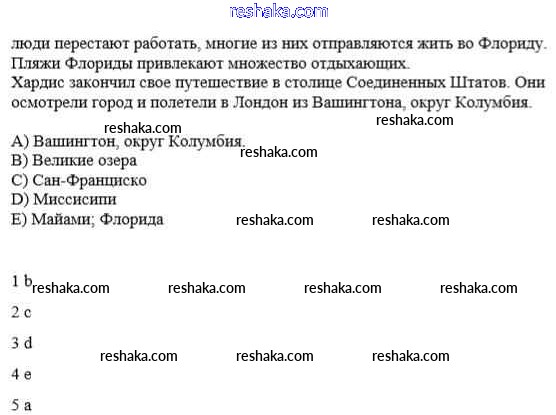 reshaka.com

люди перестают работать, многие из них отправляются жить во Флориду. Пляжи Флориды привлекают множество отдыхающих.
Хардис закончил свое путешествие в столице Соединенных Штатов. Они осмотрели город и полетели в Лондон из Вашингтона, округ Колумбия.

reshaka.com
reshaka.com
A) Вашингтон, округ Колумбия.
reshaka.com
B) Великие озера
C) Сан-Франциско
D) Миссисипи
E) Майами; Флорида
reshaka.com reshaka.com

1 b reshaka.com reshaka.com reshaka.com reshaka.com
2 c
3 d
reshaka.com reshaka.com reshaka.com
4 e
5 a